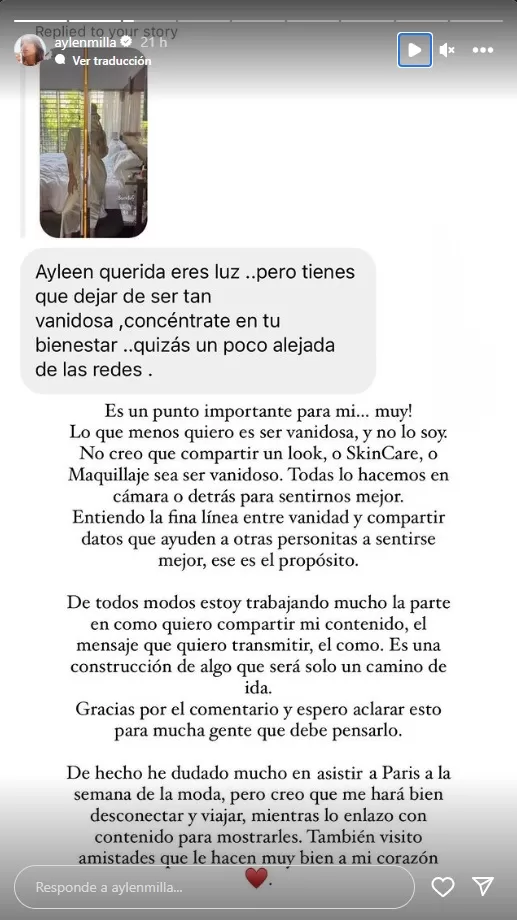 Replied to your story
aylenmilla 21 h
Ver traducción

Ayleen querida eres luz ..pero tienes que dejar de ser tan vanidosa ,concéntrate en tu bienestar ..quizás un poco alejada de las redes .

Es un punto importante para mi... muy!
Lo que menos quiero es ser vanidosa, y no lo soy.
No creo que compartir un look, o SkinCare, o Maquillaje sea ser vanidoso. Todas lo hacemos en cámara o detrás para sentirnos mejor.
Entiendo la fina línea entre vanidad y compartir datos que ayuden a otras personitas a sentirse mejor, ese es el propósito.

De todos modos estoy trabajando mucho la parte en como quiero compartir mi contenido, el mensaje que quiero transmitir, el como. Es una construcción de algo que será solo un camino de ida.
Gracias por el comentario y espero aclarar esto para mucha gente que debe pensarlo.

De hecho he dudado mucho en asistir a Paris a la semana de la moda, pero creo que me hará bien desconectar y viajar, mientras lo enlazo con contenido para mostrarles. También visito amistades que le hacen muy bien a mi corazón ❤️.

Responde a aylenmilla...